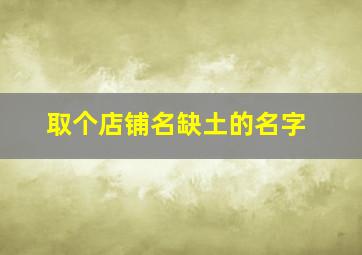 取个店铺名缺土的名字